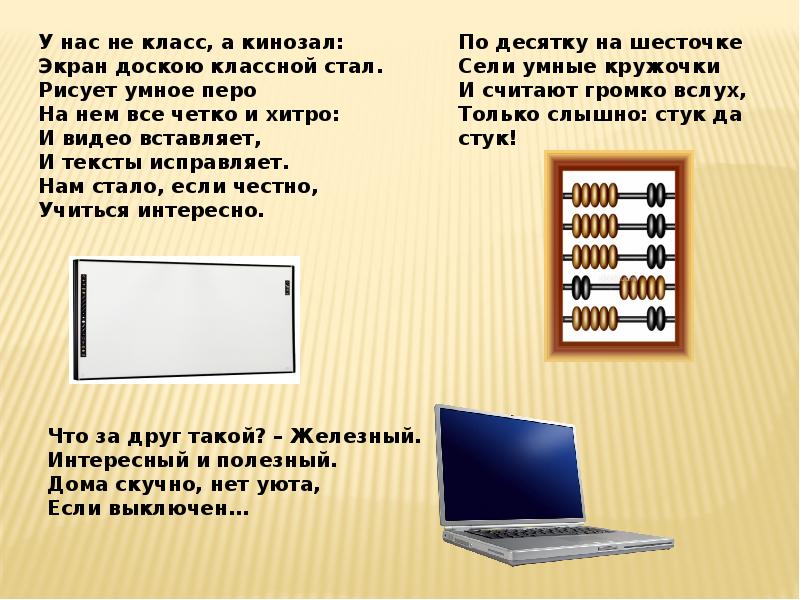 У нас не класс, а кинозал:
Экран доскою классной стал.
Рисует умное перо
На нем все четко и хитро:
И видео вставляет,
И тексты исправляет.
Нам стало, если честно,
Учиться интересно.

По десятку на шесточке
Сели умные кружочки
И считают громко вслух,
Только слышно: стук да стук!

Что за друг такой? – Железный.
Интересный и полезный.
Дома скучно, нет уюта,
Если выключен…